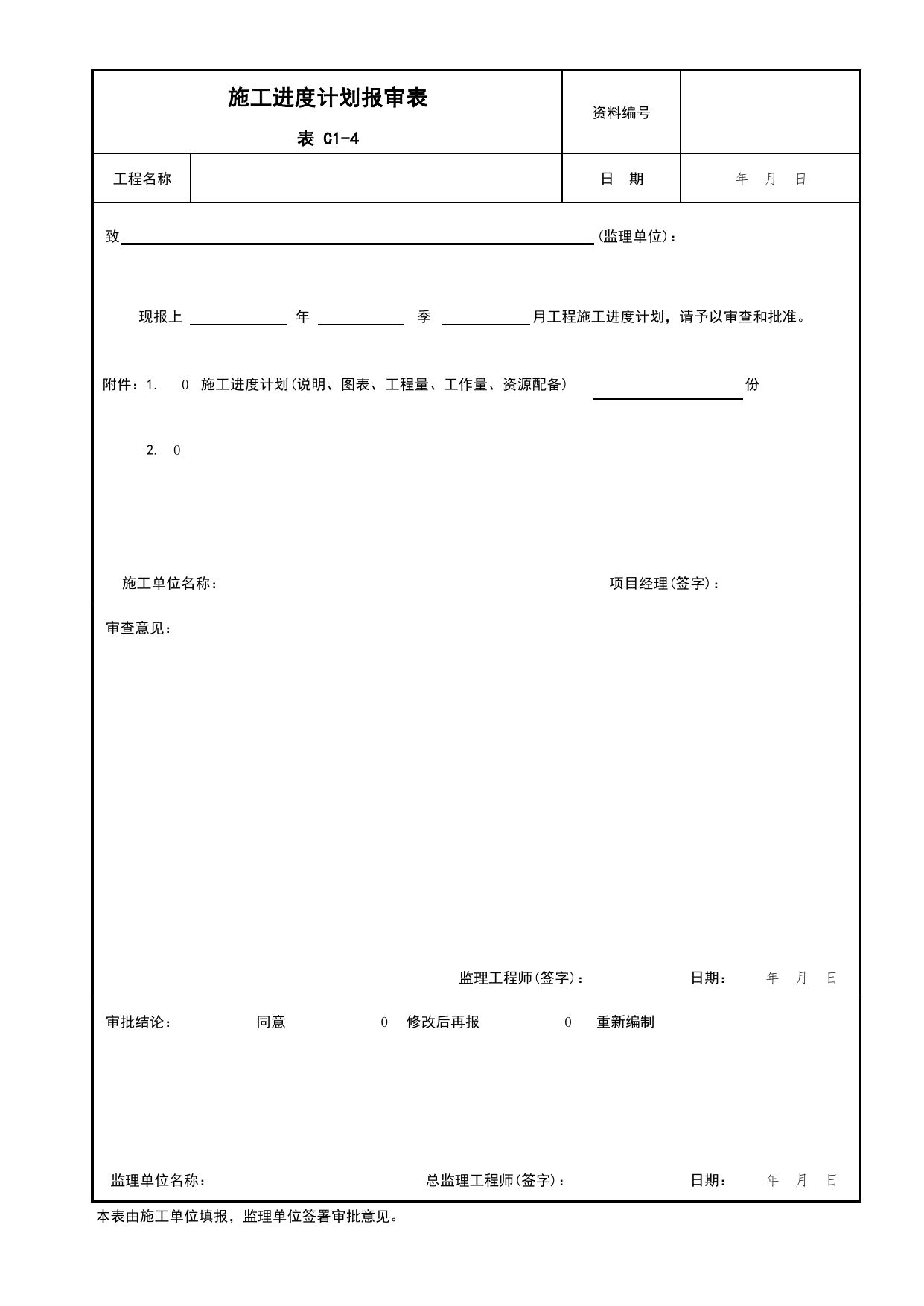 施工进度计划报审表

表 C1-4

资料编号

工程名称

日 期

年 月 日

致____(监理单位)：

现报上____年____季____月工程施工进度计划，请予以审查和批准。

附件：1. 0 施工进度计划(说明、图表、工程量、工作量、资源配备) ____份

2. 0

施工单位名称：

项目经理(签字)：

审查意见：

监理工程师(签字)：

日期： 年 月 日

审批结论： 同意 0 修改后再报 0 重新编制

监理单位名称：

总监理工程师(签字)：

日期： 年 月 日

本表由施工单位填报，监理单位签署审批意见。